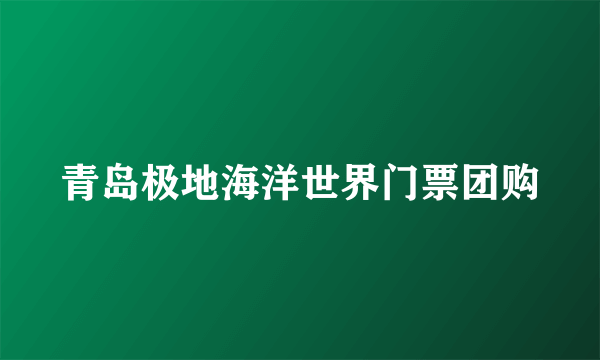 青岛极地海洋世界门票团购